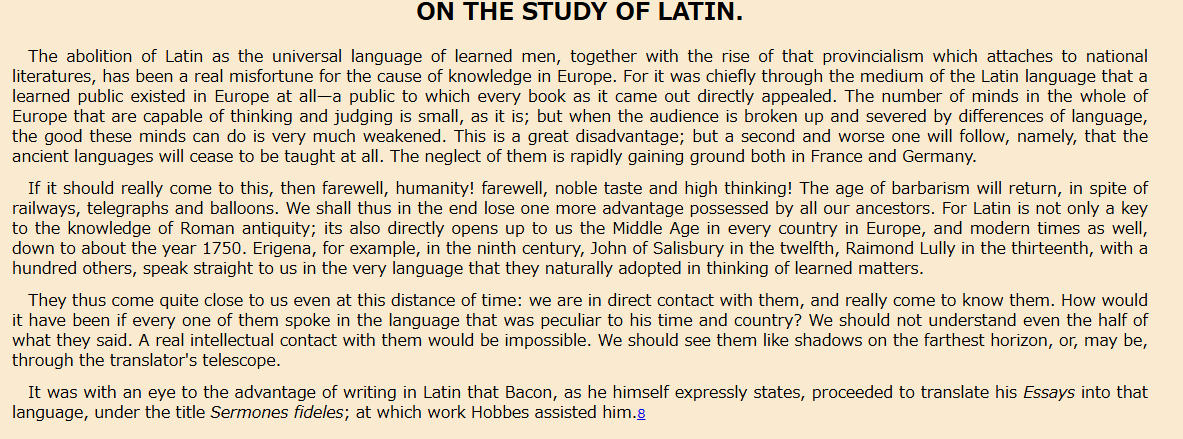 ON THE STUDY OF LATIN.

The abolition of Latin as the universal language of learned men, together with the rise of that provincialism which attaches to national literatures, has been a real misfortune for the cause of knowledge in Europe. For it was chiefly through the medium of the Latin language that a learned public existed in Europe at all—a public to which every book as it came out directly appealed. The number of minds in the whole of Europe that are capable of thinking and judging is small, as it is; but when the audience is broken up and severed by differences of language, the good these minds can do is very much weakened. This is a great disadvantage; but a second and worse one will follow, namely, that the ancient languages will cease to be taught at all. The neglect of them is rapidly gaining ground both in France and Germany.

If it should really come to this, then farewell, humanity! farewell, noble taste and high thinking! The age of barbarism will return, in spite of railways, telegraphs and balloons. We shall thus in the end lose one more advantage possessed by all our ancestors. For Latin is not only a key to the knowledge of Roman antiquity; its also directly opens up to us the Middle Age in every country in Europe, and modern times as well, down to about the year 1750. Erigena, for example, in the ninth century, John of Salisbury in the twelfth, Raimond Lully in the thirteenth, with a hundred others, speak straight to us in the very language that they naturally adopted in thinking of learned matters.

They thus come quite close to us even at this distance of time: we are in direct contact with them, and really come to know them. How would it have been if every one of them spoke in the language that was peculiar to his time and country? We should not understand even the half of what they said. A real intellectual contact with them would be impossible. We should see them like shadows on the farthest horizon, or, may be, through the translator's telescope.

It was with an eye to the advantage of writing in Latin that Bacon, as he himself expressly states, proceeded to translate his Essays into that language, under the title Sermones fideles; at which work Hobbes assisted him.8